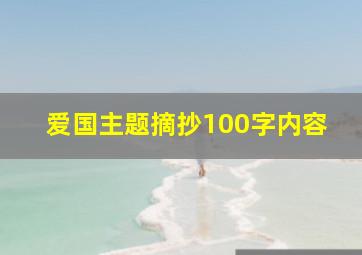 爱国主题摘抄100字内容